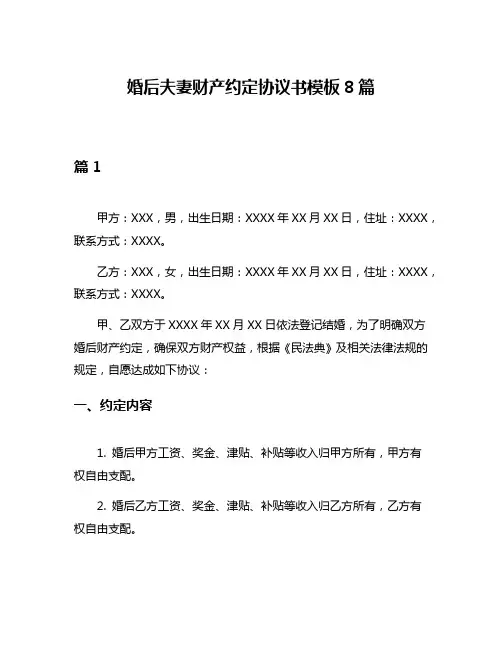 婚后夫妻财产约定协议书模板 8 篇

篇 1

甲方：XXX，男，出生日期：XXXX 年 XX 月 XX 日，住址：XXXX，联系方式：XXXX。

乙方：XXX，女，出生日期：XXXX 年 XX 月 XX 日，住址：XXXX，联系方式：XXXX。

甲、乙双方于 XXXX 年 XX 月 XX 日依法登记结婚，为了明确双方婚后财产约定，确保双方财产权益，根据《民法典》及相关法律法规的规定，自愿达成如下协议：

一、约定内容

1. 婚后甲方工资、奖金、津贴、补贴等收入归甲方所有，甲方有权自由支配。

2. 婚后乙方工资、奖金、津贴、补贴等收入归乙方所有，乙方有权自由支配。